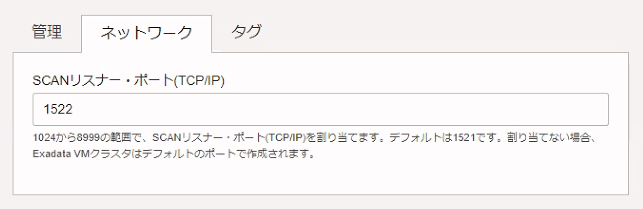 管理

ネットワーク

タグ

SCANリスナー・ポート(TCP/IP)

1522

1024から8999の範囲で、SCANリスナー・ポート(TCP/IP)を割り当てます。デフォルトは1521です。割り当てない場合、Exadata VMクラスタはデフォルトのポートで作成されます。